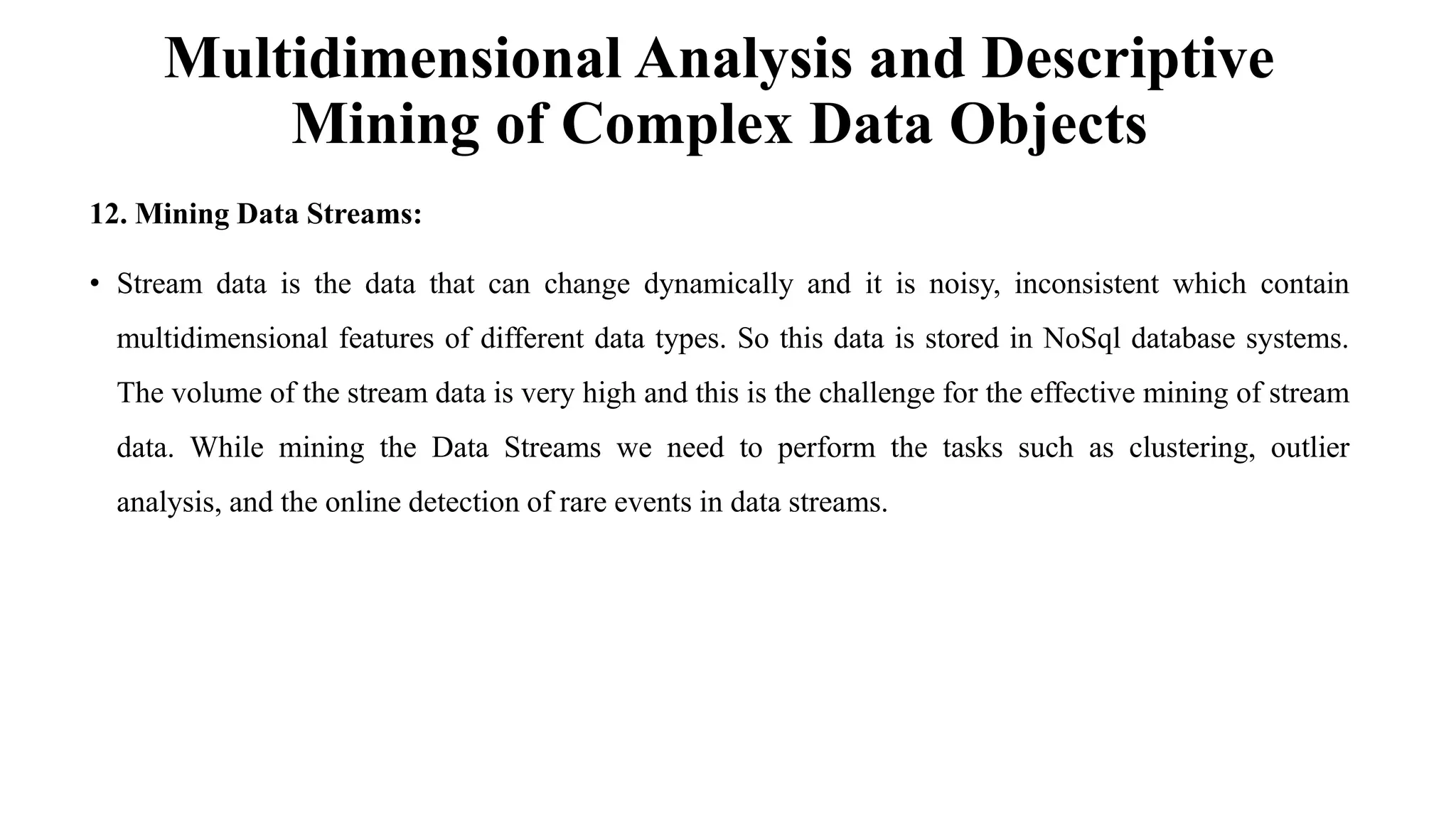 Multidimensional Analysis and Descriptive Mining of Complex Data Objects

12. Mining Data Streams:

• Stream data is the data that can change dynamically and it is noisy, inconsistent which contain multidimensional features of different data types. So this data is stored in NoSql database systems. The volume of the stream data is very high and this is the challenge for the effective mining of stream data. While mining the Data Streams we need to perform the tasks such as clustering, outlier analysis, and the online detection of rare events in data streams.